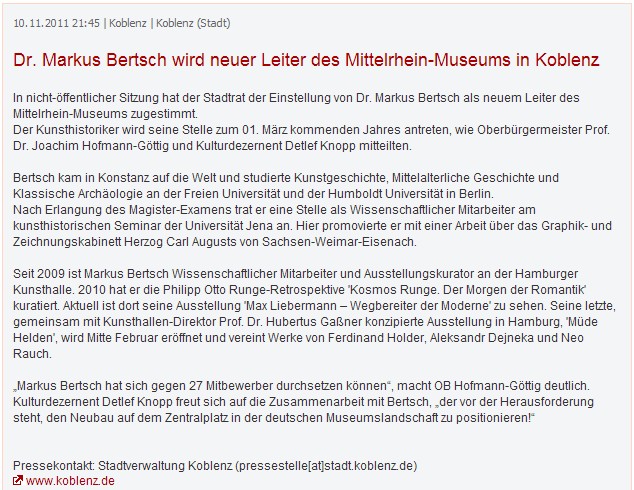 10.11.2011 21:45 | Koblenz | Koblenz (Stadt)

Dr. Markus Bertsch wird neuer Leiter des Mittelrhein-Museums in Koblenz

In nicht-öffentlicher Sitzung hat der Stadtrat der Einstellung von Dr. Markus Bertsch als neuem Leiter des Mittelrhein-Museums zugestimmt.
Der Kunsthistoriker wird seine Stelle zum 01. März kommenden Jahres antreten, wie Oberbürgermeister Prof. Dr. Joachim Hofmann-Göttig und Kulturdezernent Detlef Knopp mitteilten.

Bertsch kam in Konstanz auf die Welt und studierte Kunstgeschichte, Mittelalterliche Geschichte und Klassische Archäologie an der Freien Universität und der Humboldt Universität in Berlin.
Nach Erlangung des Magister-Examens trat er eine Stelle als Wissenschaftlicher Mitarbeiter am kunsthistorischen Seminar der Universität Jena an. Hier promovierte er mit einer Arbeit über das Graphik- und Zeichnungskabinett Herzog Carl Augusts von Sachsen-Weimar-Eisenach.

Seit 2009 ist Markus Bertsch Wissenschaftlicher Mitarbeiter und Ausstellungskurator an der Hamburger Kunsthalle. 2010 hat er die Philipp Otto Runge-Retrospektive 'Kosmos Runge. Der Morgen der Romantik' kuratiert. Aktuell ist dort seine Ausstellung 'Max Liebermann – Wegbereiter der Moderne' zu sehen. Seine letzte, gemeinsam mit Kunsthallen-Direktor Prof. Dr. Hubertus Gaßner konzipierte Ausstellung in Hamburg, 'Müde Helden', wird Mitte Februar eröffnet und vereint Werke von Ferdinand Holder, Aleksandr Dejneka und Neo Rauch.

„Markus Bertsch hat sich gegen 27 Mitbewerber durchsetzen können“, macht OB Hofmann-Göttig deutlich. Kulturdezernent Detlef Knopp freut sich auf die Zusammenarbeit mit Bertsch, „der vor der Herausforderung steht, den Neubau auf dem Zentralplatz in der deutschen Museumslandschaft zu positionieren!“

Pressekontakt: Stadtverwaltung Koblenz (pressestelle[at]stadt.koblenz.de)
www.koblenz.de